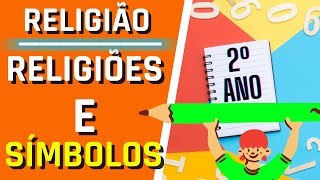 RELIGIÃO

RELIGIÕES

E

SÍMBOLOS

2º
ANO